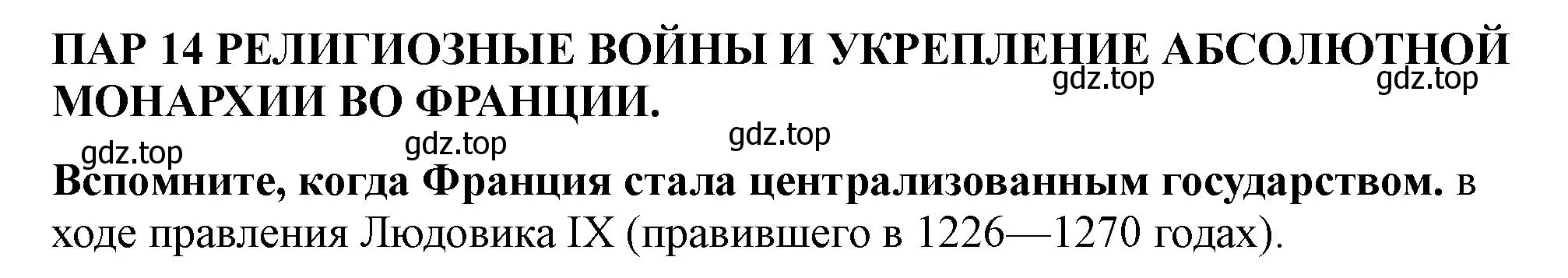 ПАР 14 РЕЛИГИОЗНЫЕ ВОЙНЫ И УКРЕПЛЕНИЕ АБСОЛЮТНОЙ МОНАРХИИ ВО ФРАНЦИИ.

gdz.top gdz.top gdz.top gdz.top gdz.top

Вспомните, когда Франция стала централизованным государством. в ходе правления Людовика IX (правившего в 1226—1270 годах).